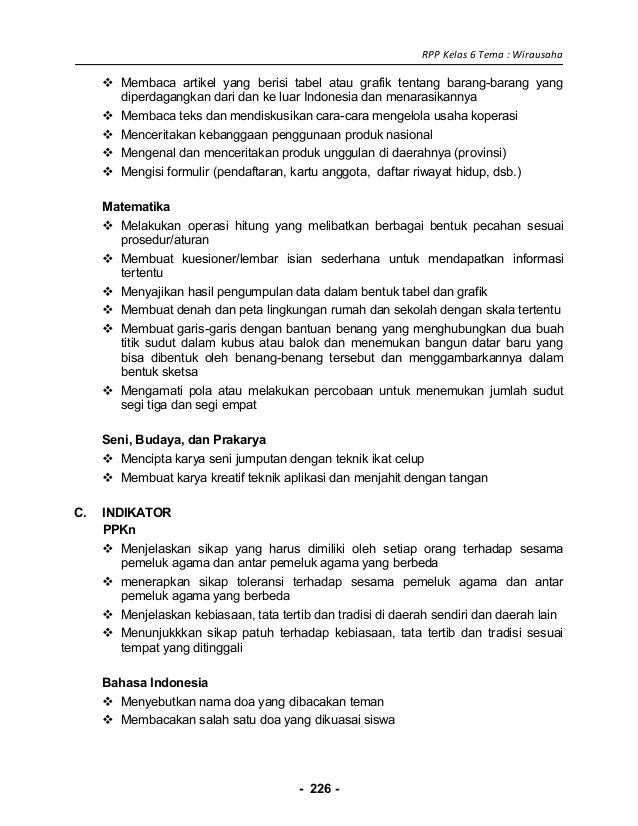 RPP Kelas 6 Tema : Wirausaha

❖ Membaca artikel yang berisi tabel atau grafik tentang barang-barang yang diperdagangkan dari dan ke luar Indonesia dan menarasikannya
❖ Membaca teks dan mendiskusikan cara-cara mengelola usaha koperasi
❖ Menceritakan kebanggaan penggunaan produk nasional
❖ Mengenal dan menceritakan produk unggulan di daerahnya (provinsi)
❖ Mengisi formulir (pendaftaran, kartu anggota, daftar riwayat hidup, dsb.)

Matematika
❖ Melakukan operasi hitung yang melibatkan berbagai bentuk pecahan sesuai prosedur/aturan
❖ Membuat kuesioner/lembar isian sederhana untuk mendapatkan informasi tertentu
❖ Menyajikan hasil pengumpulan data dalam bentuk tabel dan grafik
❖ Membuat denah dan peta lingkungan rumah dan sekolah dengan skala tertentu
❖ Membuat garis-garis dengan bantuan benang yang menghubungkan dua buah titik sudut dalam kubus atau balok dan menemukan bangun datar baru yang bisa dibentuk oleh benang-benang tersebut dan menggambarkannya dalam bentuk sketsa
❖ Mengamati pola atau melakukan percobaan untuk menemukan jumlah sudut segi tiga dan segi empat

Seni, Budaya, dan Prakarya
❖ Mencipta karya seni jumputan dengan teknik ikat celup
❖ Membuat karya kreatif teknik aplikasi dan menjahit dengan tangan

C. INDIKATOR
PPKn
❖ Menjelaskan sikap yang harus dimiliki oleh setiap orang terhadap sesama pemeluk agama dan antar pemeluk agama yang berbeda
❖ menerapkan sikap toleransi terhadap sesama pemeluk agama dan antar pemeluk agama yang berbeda
❖ Menjelaskan kebiasaan, tata tertib dan tradisi di daerah sendiri dan daerah lain
❖ Menunjukkkan sikap patuh terhadap kebiasaan, tata tertib dan tradisi sesuai tempat yang ditinggali

Bahasa Indonesia
❖ Menyebutkan nama doa yang dibacakan teman
❖ Membacakan salah satu doa yang dikuasai siswa

- 226 -